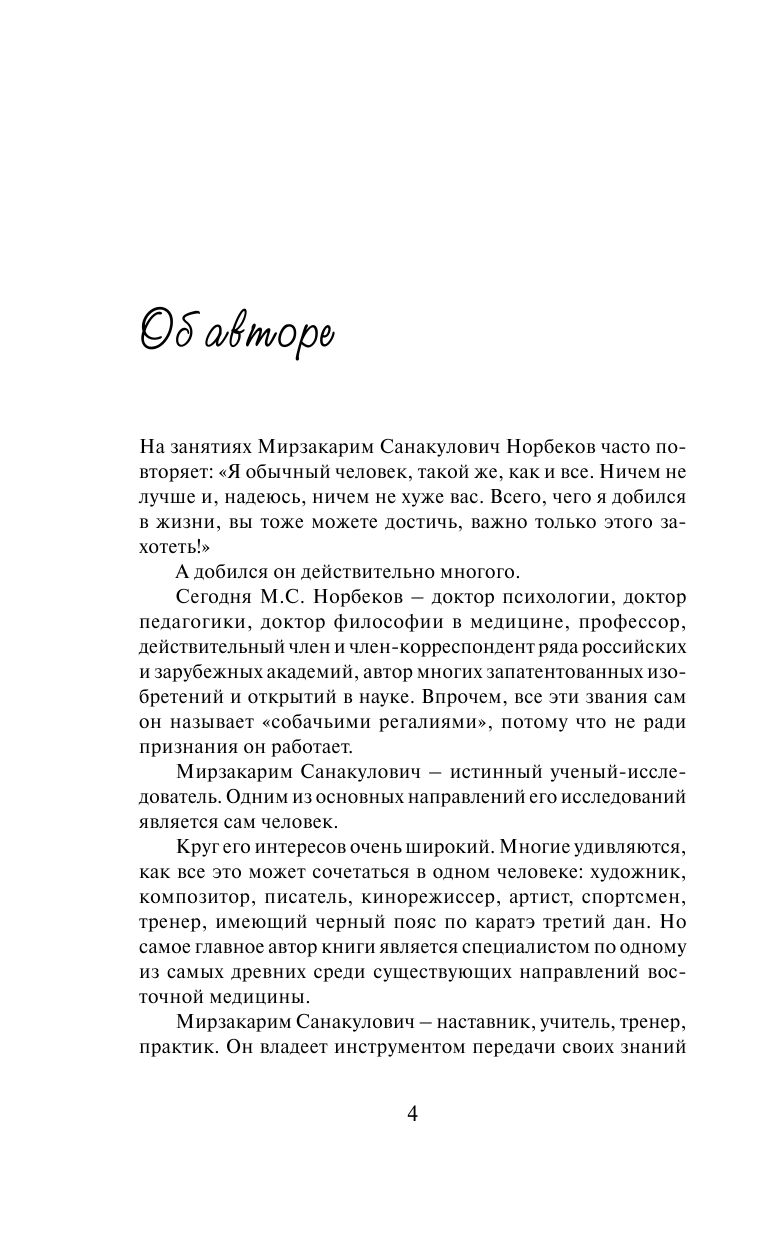 Об авторе

На занятиях Мирзакарим Санакулович Норбеков часто повторяет: «Я обычный человек, такой же, как и все. Ничем не лучше и, надеюсь, ничем не хуже вас. Всего, чего я добился в жизни, вы тоже можете достичь, важно только этого захотеть!»

А добился он действительно многого.

Сегодня М.С. Норбеков – доктор психологии, доктор педагогики, доктор философии в медицине, профессор, действительный член и член-корреспондент ряда российских и зарубежных академий, автор многих запатентованных изобретений и открытий в науке. Впрочем, все эти звания сам он называет «собачьими регалиями», потому что не ради признания он работает.

Мирзакарим Санакулович – истинный ученый-исследователь. Одним из основных направлений его исследований является сам человек.

Круг его интересов очень широкий. Многие удивляются, как все это может сочетаться в одном человеке: художник, композитор, писатель, кинорежиссер, артист, спортсмен, тренер, имеющий черный пояс по каратэ третий дан. Но самое главное автор книги является специалистом по одному из самых древних среди существующих направлений восточной медицины.

Мирзакарим Санакулович – наставник, учитель, тренер, практик. Он владеет инструментом передачи своих знаний

4